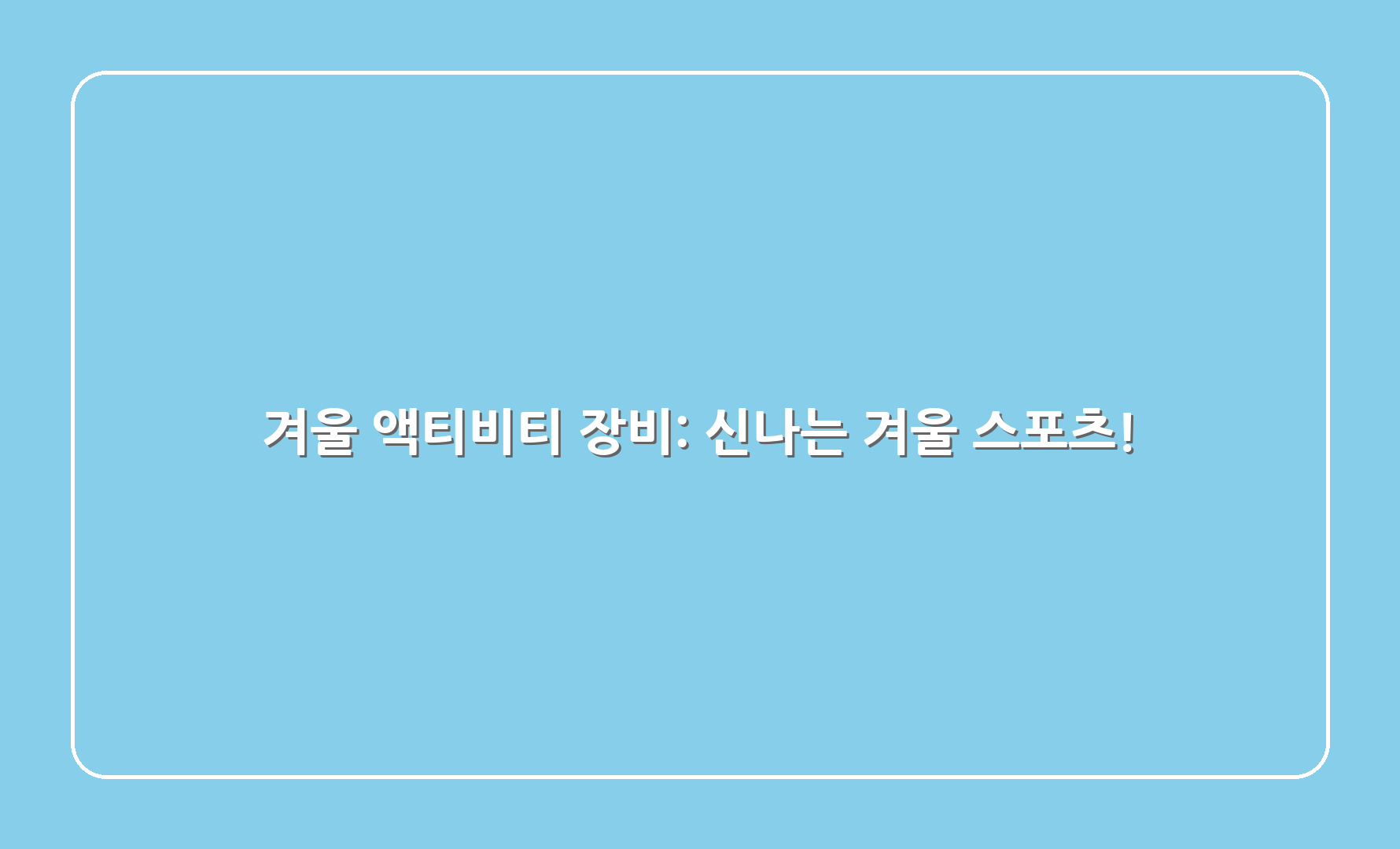 겨울 액티비티 장비: 신나는 겨울 스포츠!